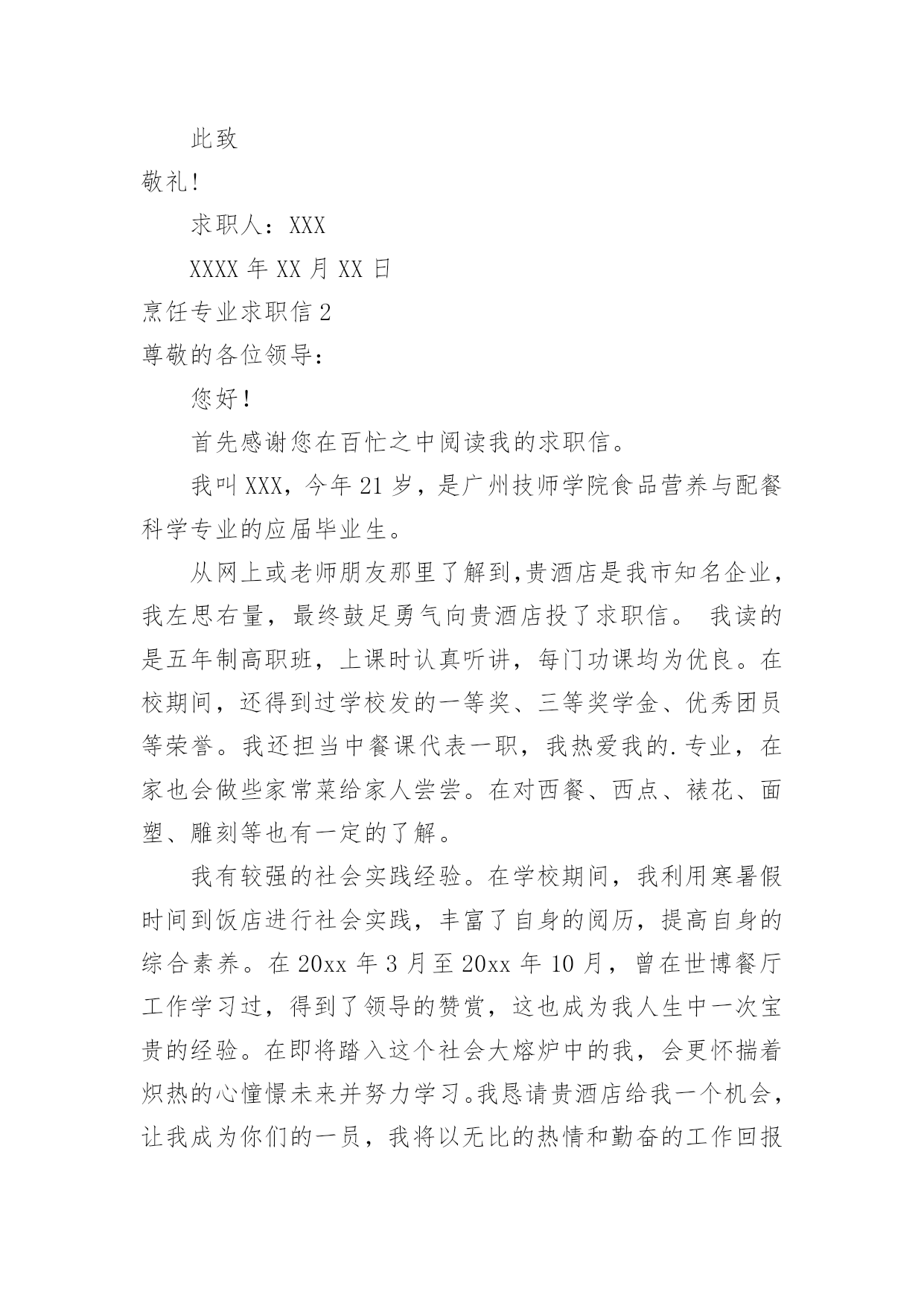 此致

敬礼!

求职人：XXX

XXXX 年 XX 月 XX 日

烹饪专业求职信 2

尊敬的各位领导:

您好!

首先感谢您在百忙之中阅读我的求职信。

我叫 XXX，今年 21 岁，是广州技师学院食品营养与配餐科学专业的应届毕业生。

从网上或老师朋友那里了解到,贵酒店是我市知名企业，我左思右量，最终鼓足勇气向贵酒店投了求职信。 我读的是五年制高职班，上课时认真听讲，每门功课均为优良。在校期间，还得到过学校发的一等奖、三等奖学金、优秀团员等荣誉。我还担当中餐课代表一职，我热爱我的.专业，在家也会做些家常菜给家人尝尝。在对西餐、西点、裱花、面塑、雕刻等也有一定的了解。

我有较强的社会实践经验。在学校期间，我利用寒暑假时间到饭店进行社会实践，丰富了自身的阅历，提高自身的综合素养。在 20xx 年 3 月至 20xx 年 10 月，曾在世博餐厅工作学习过，得到了领导的赞赏，这也成为我人生中一次宝贵的经验。在即将踏入这个社会大熔炉中的我，会更怀揣着炽热的心憧憬未来并努力学习。我恳请贵酒店给我一个机会，让我成为你们的一员，我将以无比的热情和勤奋的工作回报